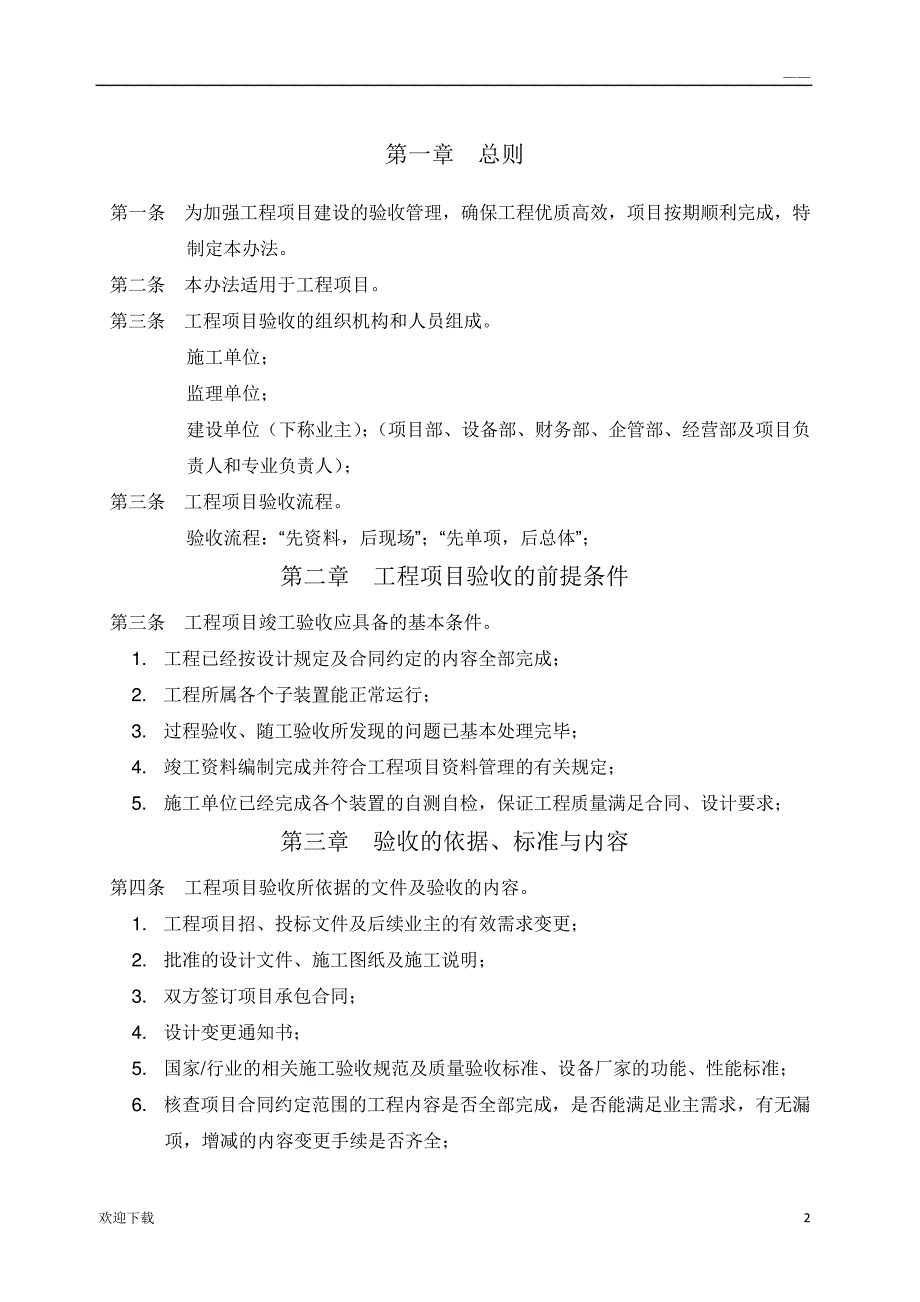 ——

第一章　总则

第一条　为加强工程项目建设的验收管理，确保工程优质高效，项目按期顺利完成，特制定本办法。

第二条　本办法适用于工程项目。

第三条　工程项目验收的组织机构和人员组成。

施工单位；

监理单位；

建设单位（下称业主）；（项目部、设备部、财务部、企管部、经营部及项目负责人和专业负责人）；

第三条　工程项目验收流程。

验收流程：“先资料，后现场”；“先单项，后总体”；

第二章　工程项目验收的前提条件

第三条　工程项目竣工验收应具备的基本条件。

1. 工程已经按设计规定及合同约定的内容全部完成；
2. 工程所属各个子装置能正常运行；
3. 过程验收、随工验收所发现的问题已基本处理完毕；
4. 竣工资料编制完成并符合工程项目资料管理的有关规定；
5. 施工单位已经完成各个装置的自测自检，保证工程质量满足合同、设计要求；

第三章　验收的依据、标准与内容

第四条　工程项目验收所依据的文件及验收的内容。

1. 工程项目招、投标文件及后续业主的有效需求变更；
2. 批准的设计文件、施工图纸及施工说明；
3. 双方签订项目承包合同；
4. 设计变更通知书；
5. 国家/行业的相关施工验收规范及质量验收标准、设备厂家的功能、性能标准；
6. 核查项目合同约定范围的工程内容是否全部完成，是否能满足业主需求，有无漏项，增减的内容变更手续是否齐全；

欢迎下载　2